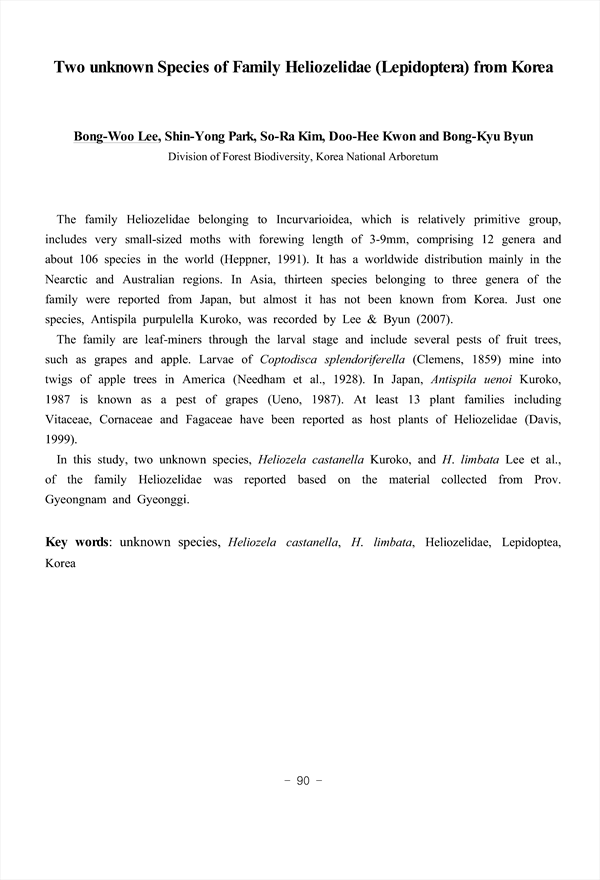 Two unknown Species of Family Heliozelidae (Lepidoptera) from Korea

Bong-Woo Lee, Shin-Yong Park, So-Ra Kim, Doo-Hee Kwon and Bong-Kyu Byun
Division of Forest Biodiversity, Korea National Arboretum

The family Heliozelidae belonging to Incurvarioidea, which is relatively primitive group, includes very small-sized moths with forewing length of 3-9mm, comprising 12 genera and about 106 species in the world (Heppner, 1991). It has a worldwide distribution mainly in the Nearctic and Australian regions. In Asia, thirteen species belonging to three genera of the family were reported from Japan, but almost it has not been known from Korea. Just one species, Antispila purpulella Kuroko, was recorded by Lee & Byun (2007).

The family are leaf-miners through the larval stage and include several pests of fruit trees, such as grapes and apple. Larvae of Coptodisca splendoriferella (Clemens, 1859) mine into twigs of apple trees in America (Needham et al., 1928). In Japan, Antispila uenoi Kuroko, 1987 is known as a pest of grapes (Ueno, 1987). At least 13 plant families including Vitaceae, Cornaceae and Fagaceae have been reported as host plants of Heliozelidae (Davis, 1999).

In this study, two unknown species, Heliozela castanella Kuroko, and H. limbata Lee et al., of the family Heliozelidae was reported based on the material collected from Prov. Gyeongnam and Gyeonggi.

Key words: unknown species, Heliozela castanella, H. limbata, Heliozelidae, Lepidoptea, Korea

- 90 -